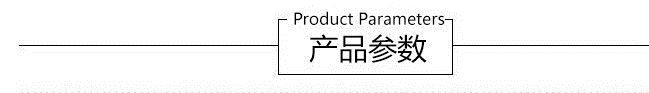 Product Parameters
产品参数